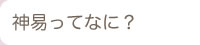 神易ってなに？